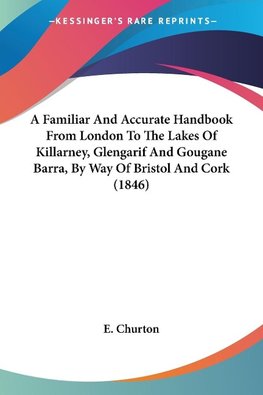 —KESSINGER'S RARE REPRINTS—

A Familiar And Accurate Handbook From London To The Lakes Of Killarney, Glengarif And Gougane Barra, By Way Of Bristol And Cork (1846)

E. Churton